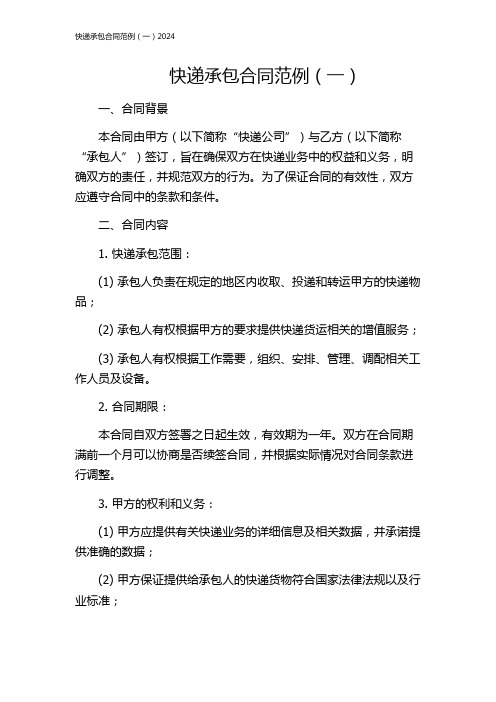 快递承包合同范例（一）2024

快递承包合同范例（一）

一、合同背景

本合同由甲方（以下简称“快递公司”）与乙方（以下简称“承包人”）签订，旨在确保双方在快递业务中的权益和义务，明确双方的责任，并规范双方的行为。为了保证合同的有效性，双方应遵守合同中的条款和条件。

二、合同内容

1. 快递承包范围：

(1) 承包人负责在规定的地区内收取、投递和转运甲方的快递物品；

(2) 承包人有权根据甲方的要求提供快递货运相关的增值服务；

(3) 承包人有权根据工作需要，组织、安排、管理、调配相关工作人员及设备。

2. 合同期限：

本合同自双方签署之日起生效，有效期为一年。双方在合同期满前一个月可以协商是否续签合同，并根据实际情况对合同条款进行调整。

3. 甲方的权利和义务：

(1) 甲方应提供有关快递业务的详细信息及相关数据，并承诺提供准确的数据；

(2) 甲方保证提供给承包人的快递货物符合国家法律法规以及行业标准；